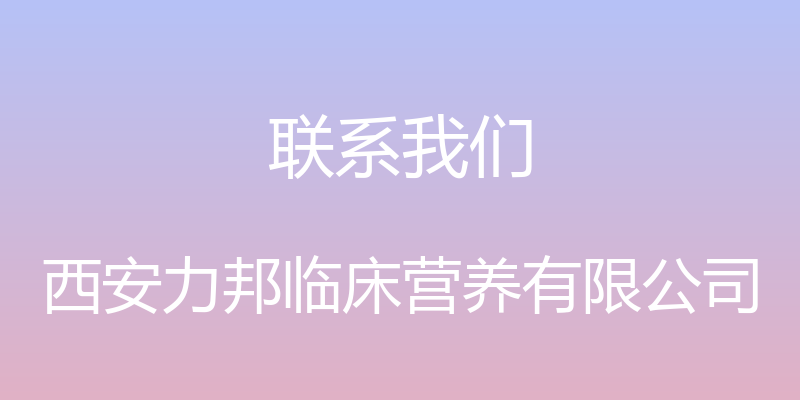 联系我们

西安力邦临床营养有限公司